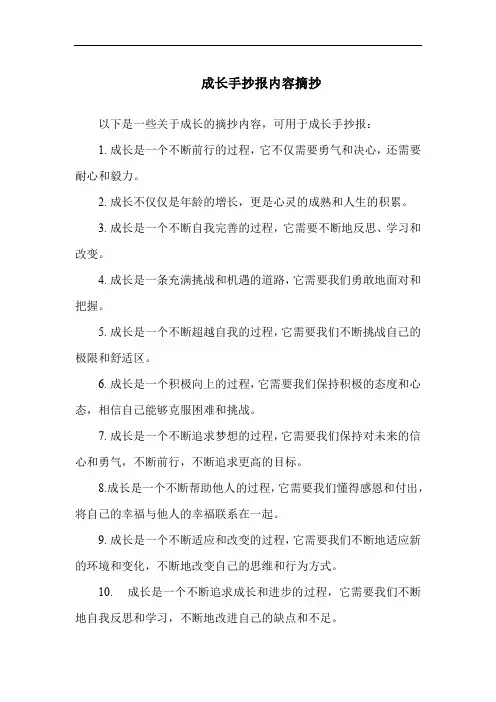 成长手抄报内容摘抄

以下是一些关于成长的摘抄内容，可用于成长手抄报：

1. 成长是一个不断前行的过程，它不仅需要勇气和决心，还需要耐心和毅力。

2. 成长不仅仅是年龄的增长，更是心灵的成熟和人生的积累。

3. 成长是一个不断自我完善的过程，它需要不断地反思、学习和改变。

4. 成长是一条充满挑战和机遇的道路，它需要我们勇敢地面对和把握。

5. 成长是一个不断超越自我的过程，它需要我们不断挑战自己的极限和舒适区。

6. 成长是一个积极向上的过程，它需要我们保持积极的态度和心态，相信自己能够克服困难和挑战。

7. 成长是一个不断追求梦想的过程，它需要我们保持对未来的信心和勇气，不断前行，不断追求更高的目标。

8.成长是一个不断帮助他人的过程，它需要我们懂得感恩和付出，将自己的幸福与他人的幸福联系在一起。

9. 成长是一个不断适应和改变的过程，它需要我们不断地适应新的环境和变化，不断地改变自己的思维和行为方式。

10. 成长是一个不断追求成长和进步的过程，它需要我们不断地自我反思和学习，不断地改进自己的缺点和不足。